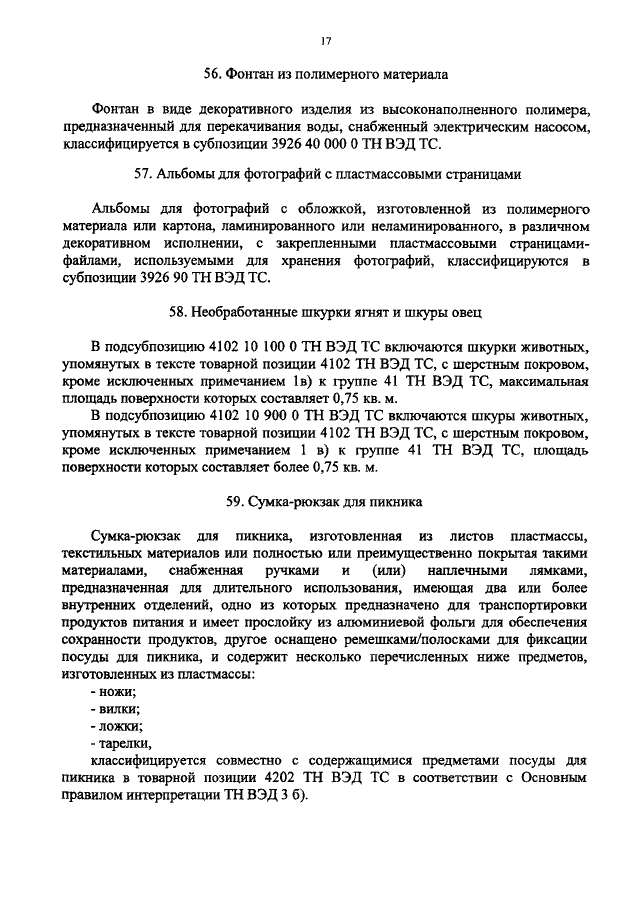 17

56. Фонтан из полимерного материала

Фонтан в виде декоративного изделия из высоконаполненного полимера, предназначенный для перекачивания воды, снабженный электрическим насосом, классифицируется в субпозиции 3926 40 000 0 ТН ВЭД ТС.

57. Альбомы для фотографий с пластмассовыми страницами

Альбомы для фотографий с обложкой, изготовленной из полимерного материала или картона, ламинированного или неламинированного, в различном декоративном исполнении, с закрепленными пластмассовыми страницами-файлами, используемыми для хранения фотографий, классифицируются в субпозиции 3926 90 ТН ВЭД ТС.

58. Необработанные шкурки ягнят и шкуры овец

В подсубпозицию 4102 10 100 0 ТН ВЭД ТС включаются шкурки животных, упомянутых в тексте товарной позиции 4102 ТН ВЭД ТС, с шерстным покровом, кроме исключенных примечанием 1в) к группе 41 ТН ВЭД ТС, максимальная площадь поверхности которых составляет 0,75 кв. м.

В подсубпозицию 4102 10 900 0 ТН ВЭД ТС включаются шкуры животных, упомянутых в тексте товарной позиции 4102 ТН ВЭД ТС, с шерстным покровом, кроме исключенных примечанием 1 в) к группе 41 ТН ВЭД ТС, площадь поверхности которых составляет более 0,75 кв. м.

59. Сумка-рюкзак для пикника

Сумка-рюкзак для пикника, изготовленная из листов пластмассы, текстильных материалов или полностью или преимущественно покрытая такими материалами, снабженная ручками и (или) наплечными лямками, предназначенная для длительного использования, имеющая два или более внутренних отделений, одно из которых предназначено для транспортировки продуктов питания и имеет прослойку из алюминиевой фольги для обеспечения сохранности продуктов, другое оснащено ремешками/полосками для фиксации посуды для пикника, и содержит несколько перечисленных ниже предметов, изготовленных из пластмассы:
- ножи;
- вилки;
- ложки;
- тарелки,
классифицируется совместно с содержащимися предметами посуды для пикника в товарной позиции 4202 ТН ВЭД ТС в соответствии с Основным правилом интерпретации ТН ВЭД 3 б).